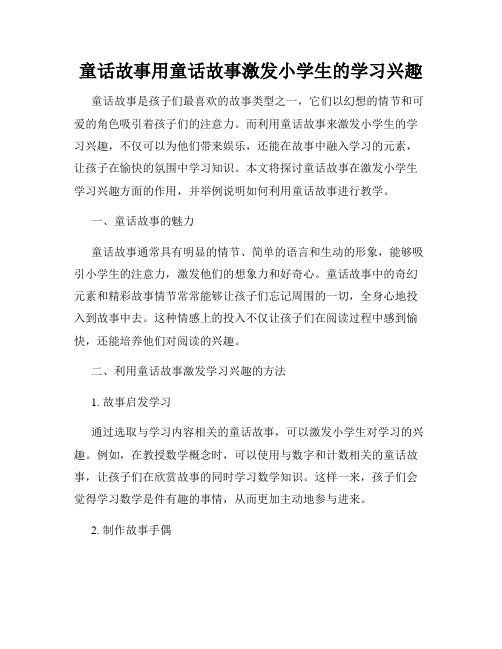 童话故事用童话故事激发小学生的学习兴趣

童话故事是孩子们最喜欢的故事类型之一，它们以幻想的情节和可爱的角色吸引着孩子们的注意力。而利用童话故事来激发小学生的学习兴趣，不仅可以为他们带来娱乐，还能在故事中融入学习的元素，让孩子在愉快的氛围中学习知识。本文将探讨童话故事在激发小学生学习兴趣方面的作用，并举例说明如何利用童话故事进行教学。

一、童话故事的魅力

童话故事通常具有明显的情节、简单的语言和生动的形象，能够吸引小学生的注意力，激发他们的想象力和好奇心。童话故事中的奇幻元素和精彩故事情节常常能够让孩子们忘记周围的一切，全身心地投入到故事中去。这种情感上的投入不仅让孩子们在阅读过程中感到愉快，还能培养他们对阅读的兴趣。

二、利用童话故事激发学习兴趣的方法

1. 故事启发学习

通过选取与学习内容相关的童话故事，可以激发小学生对学习的兴趣。例如，在教授数学概念时，可以使用与数字和计数相关的童话故事，让孩子们在欣赏故事的同时学习数学知识。这样一来，孩子们会觉得学习数学是件有趣的事情，从而更加主动地参与进来。

2. 制作故事手偶